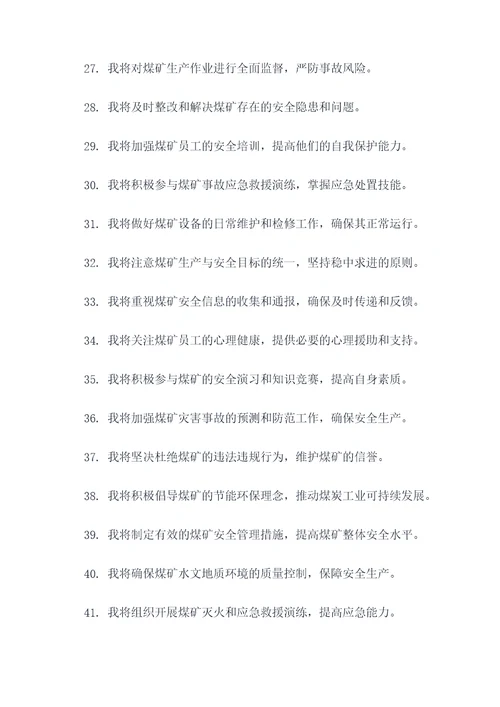 27. 我将对煤矿生产作业进行全面监督，严防事故风险。

28. 我将及时整改和解决煤矿存在的安全隐患和问题。

29. 我将加强煤矿员工的安全培训，提高他们的自我保护能力。

30. 我将积极参与煤矿事故应急救援演练，掌握应急处置技能。

31. 我将做好煤矿设备的日常维护和检修工作，确保其正常运行。

32. 我将注意煤矿生产与安全目标的统一，坚持稳中求进的原则。

33. 我将重视煤矿安全信息的收集和通报，确保及时传递和反馈。

34. 我将关注煤矿员工的心理健康，提供必要的心理援助和支持。

35. 我将积极参与煤矿的安全演习和知识竞赛，提高自身素质。

36. 我将加强煤矿灾害事故的预测和防范工作，确保安全生产。

37. 我将坚决杜绝煤矿的违法违规行为，维护煤矿的信誉。

38. 我将积极倡导煤矿的节能环保理念，推动煤炭工业可持续发展。

39. 我将制定有效的煤矿安全管理措施，提高煤矿整体安全水平。

40. 我将确保煤矿水文地质环境的质量控制，保障安全生产。

41. 我将组织开展煤矿灭火和应急救援演练，提高应急能力。